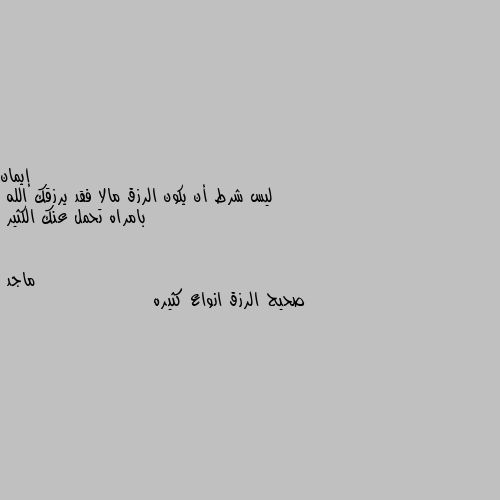 إيمان
ليس شرط أن يكون الرزق مالا فقد يرزقك الله بامراه تحمل عنك الكثير

ماجد
صحيح الرزق انواع كثيره